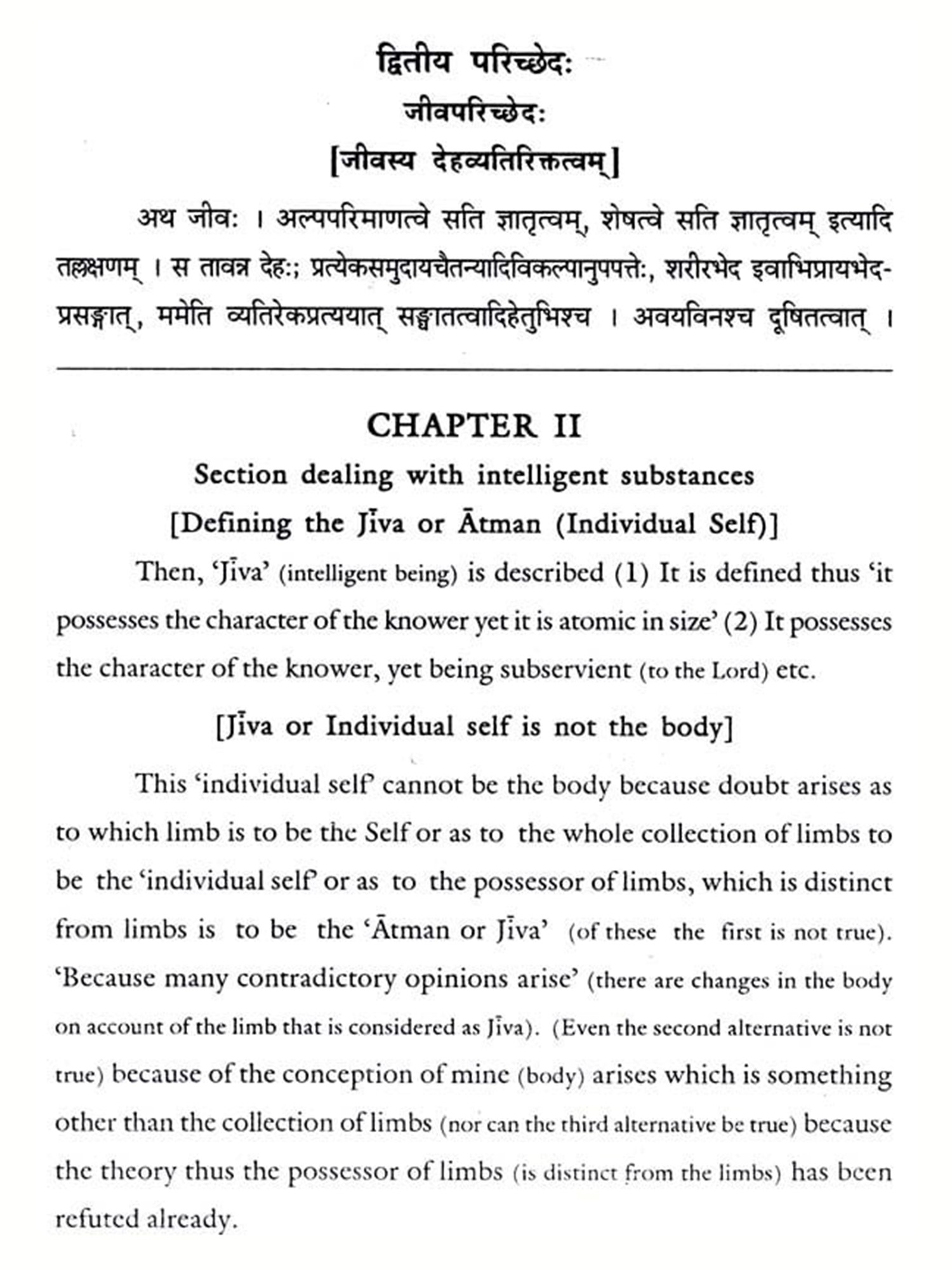 द्वितीय परिच्छेदः

जीवपरिच्छेदः

[जीवस्य देहव्यतिरिक्तत्वम्]

अथ जीवः । अल्पपरिमाणत्वे सति ज्ञातृत्वम्, शेषत्वे सति ज्ञातृत्वम् इत्यादि तल्लक्षणम् । स तावन्न देहः; प्रत्येकसमुदायचैतन्यादिविकल्पानुपपत्तेः, शरीरभेद इवाभिप्रायभेदप्रसङ्गात्, ममेति व्यतिरेकप्रत्ययात् सङ्घातत्वादिहेतुभिश्च । अवयविनश्च दूषितत्वात् ।

CHAPTER II

Section dealing with intelligent substances

[Defining the Jīva or Ātman (Individual Self)]

Then, 'Jīva' (intelligent being) is described (1) It is defined thus 'it possesses the character of the knower yet it is atomic in size' (2) It possesses the character of the knower, yet being subservient (to the Lord) etc.

[Jīva or Individual self is not the body]

This 'individual self' cannot be the body because doubt arises as to which limb is to be the Self or as to the whole collection of limbs to be the 'individual self' or as to the possessor of limbs, which is distinct from limbs is to be the 'Ātman or Jīva' (of these the first is not true). 'Because many contradictory opinions arise' (there are changes in the body on account of the limb that is considered as Jīva). (Even the second alternative is not true) because of the conception of mine (body) arises which is something other than the collection of limbs (nor can the third alternative be true) because the theory thus the possessor of limbs (is distinct from the limbs) has been refuted already.